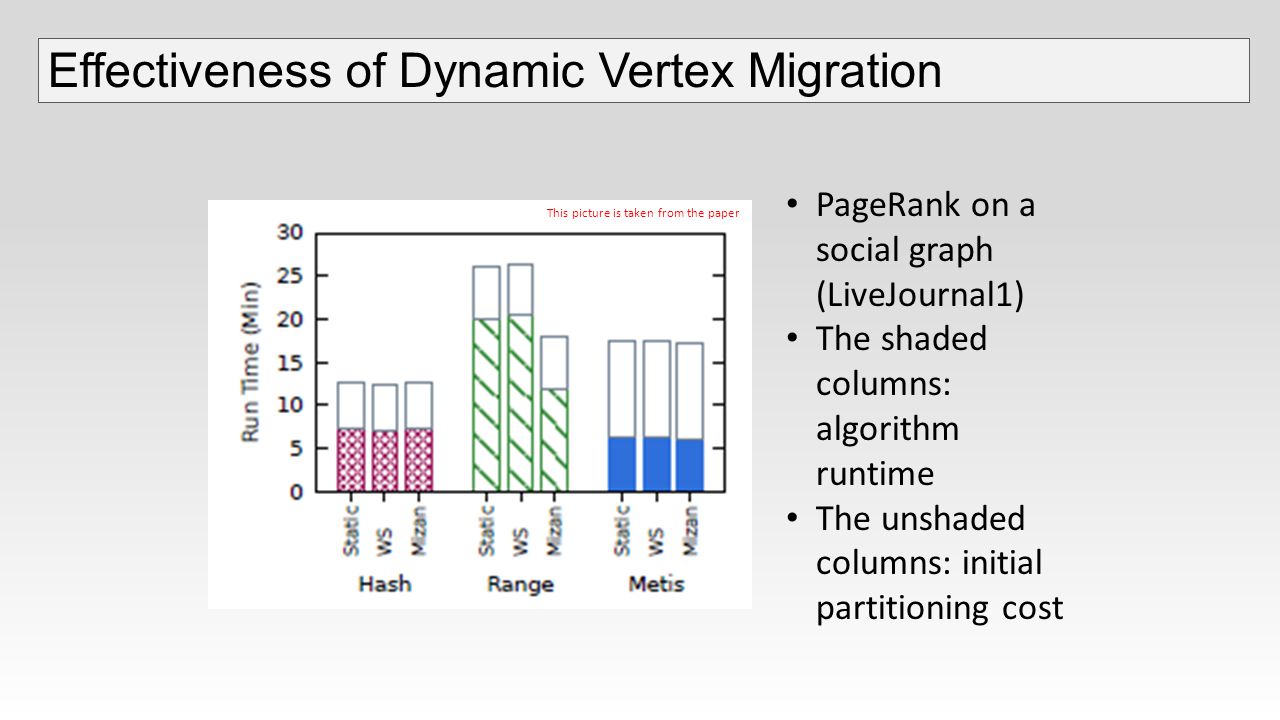 Effectiveness of Dynamic Vertex Migration

This picture is taken from the paper

Run Time (Min)

30
25
20
15
10
5
0

Static
WS
Mizan
Static
WS
Mizan
Static
WS
Mizan

Hash
Range
Metis

• PageRank on a social graph (LiveJournal1)
• The shaded columns: algorithm runtime
• The unshaded columns: initial partitioning cost